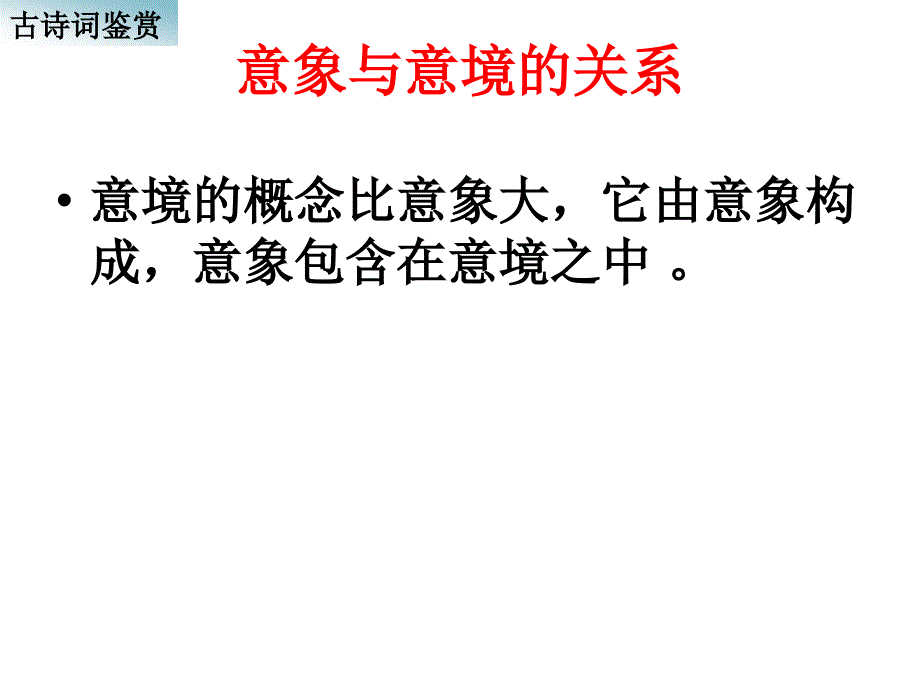 古诗词鉴赏

意象与意境的关系

• 意境的概念比意象大，它由意象构成，意象包含在意境之中 。